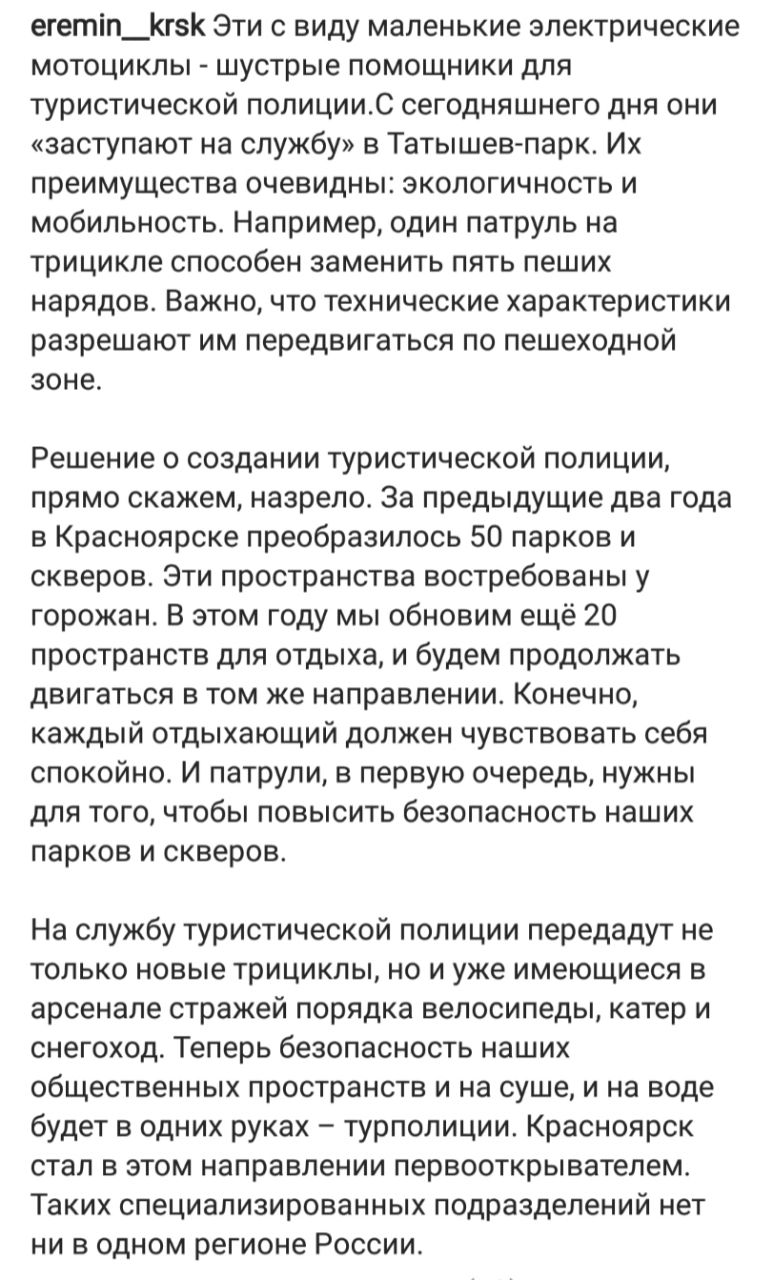 eremin__krsk Эти с виду маленькие электрические мотоциклы - шустрые помощники для туристической полиции.С сегодняшнего дня они «заступают на службу» в Татышев-парк. Их преимущества очевидны: экологичность и мобильность. Например, один патруль на трицикле способен заменить пять пеших нарядов. Важно, что технические характеристики разрешают им передвигаться по пешеходной зоне.

Решение о создании туристической полиции, прямо скажем, назрело. За предыдущие два года в Красноярске преобразилось 50 парков и скверов. Эти пространства востребованы у горожан. В этом году мы обновим ещё 20 пространств для отдыха, и будем продолжать двигаться в том же направлении. Конечно, каждый отдыхающий должен чувствовать себя спокойно. И патрули, в первую очередь, нужны для того, чтобы повысить безопасность наших парков и скверов.

На службу туристической полиции передадут не только новые трициклы, но и уже имеющиеся в арсенале стражей порядка велосипеды, катер и снегоход. Теперь безопасность наших общественных пространств и на суше, и на воде будет в одних руках – турполиции. Красноярск стал в этом направлении первооткрывателем. Таких специализированных подразделений нет ни в одном регионе России.